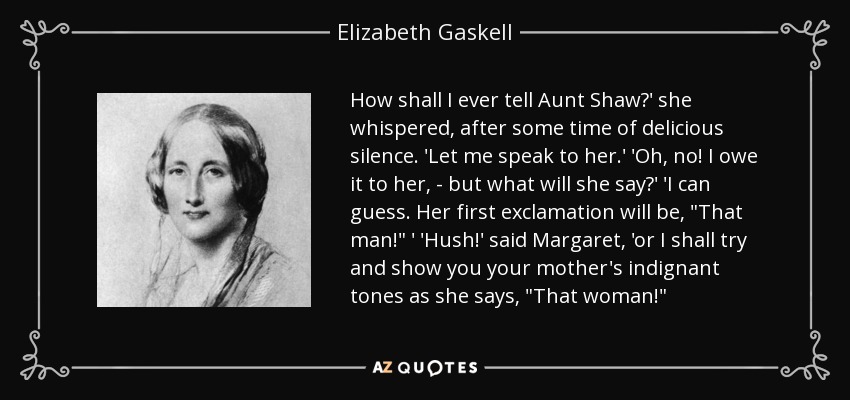 Elizabeth Gaskell

How shall I ever tell Aunt Shaw?' she whispered, after some time of delicious silence. 'Let me speak to her.' 'Oh, no! I owe it to her, - but what will she say?' 'I can guess. Her first exclamation will be, "That man!" ' 'Hush!' said Margaret, 'or I shall try and show you your mother's indignant tones as she says, "That woman!"

AZ QUOTES